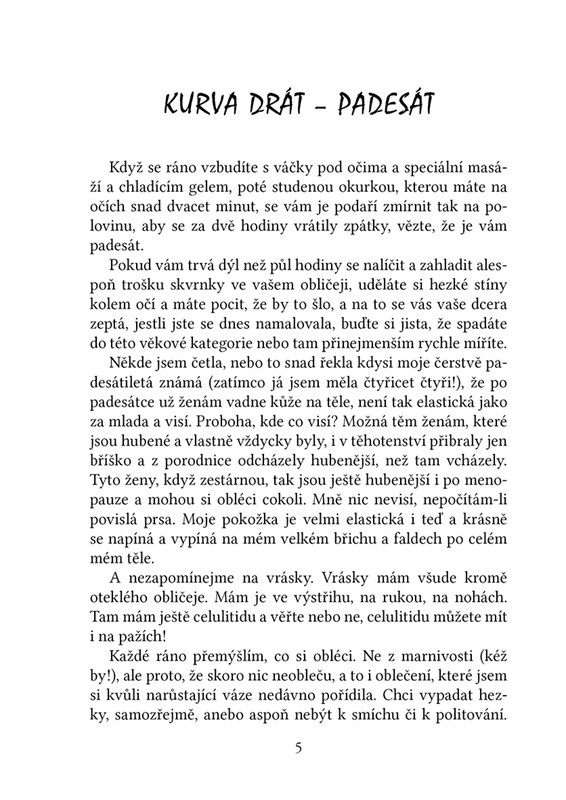 KURVA DRÁT – PADESÁT

Když se ráno vzbudíte s váčky pod očima a speciální masáží a chladícím gelem, poté studenou okurkou, kterou máte na očích snad dvacet minut, se vám je podaří zmírnit tak na polovinu, aby se za dvě hodiny vrátily zpátky, vězte, že je vám padesát.

Pokud vám trvá dýl než půl hodiny se nalíčit a zahladit alespoň trošku skvrnky ve vašem obličeji, uděláte si hezké stíny kolem očí a máte pocit, že by to šlo, a na to se vás vaše dcera zeptá, jestli jste se dnes namalovala, buďte si jista, že spadáte do této věkové kategorie nebo tam přinejmenším rychle míříte.

Někde jsem četla, nebo to snad řekla kdysi moje čerstvě padesátiletá známá (zatímco já jsem měla čtyřicet čtyři!), že po padesátce už ženám vadne kůže na těle, není tak elastická jako za mlada a visí. Proboha, kde co visí? Možná těm ženám, které jsou hubené a vlastně vždycky byly, i v těhotenství přibraly jen bříško a z porodnice odcházely hubenější, než tam vcházely. Tyto ženy, když zestárnou, tak jsou ještě hubenější i po menopauze a mohou si obléci cokoli. Mně nic nevisí, nepočítám-li povislá prsa. Moje pokožka je velmi elastická i teď a krásně se napíná a vypíná na mém velkém břichu a faldech po celém mém těle.

A nezapomínejme na vrásky. Vrásky mám všude kromě oteklého obličeje. Mám je ve výstřihu, na rukou, na nohách. Tam mám ještě celulitidu a věřte nebo ne, celulitidu můžete mít i na pažích!

Každé ráno přemýšlím, co si obléci. Ne z marnivosti (kéž by!), ale proto, že skoro nic neobleču, a to i oblečení, které jsem si kvůli narůstající váze nedávno pořídila. Chci vypadat hezky, samozřejmě, anebo aspoň nebýt k smíchu či k politování.

5